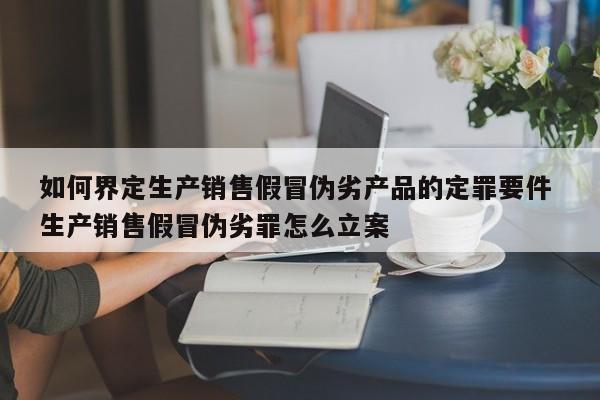 如何界定生产销售假冒伪劣产品的定罪要件
生产销售假冒伪劣罪怎么立案